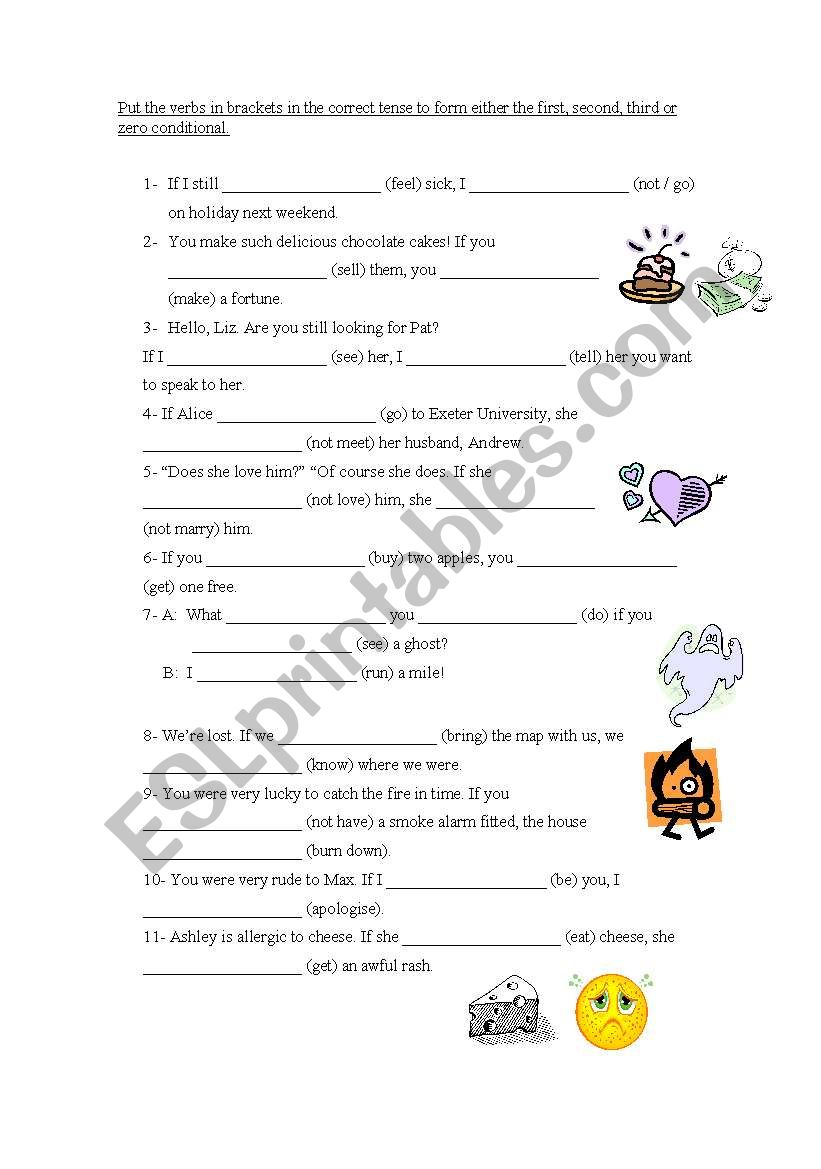 Put the verbs in brackets in the correct tense to form either the first, second, third or zero conditional.

1- If I still ___________________ (feel) sick, I ___________________ (not / go) on holiday next weekend.

2- You make such delicious chocolate cakes! If you ___________________ (sell) them, you ___________________ (make) a fortune.

3- Hello, Liz. Are you still looking for Pat?
If I ___________________ (see) her, I ___________________ (tell) her you want to speak to her.

4- If Alice ___________________ (go) to Exeter University, she ___________________ (not meet) her husband, Andrew.

5- "Does she love him?" "Of course she does. If she ___________________ (not love) him, she ___________________ (not marry) him.

6- If you ___________________ (buy) two apples, you ___________________ (get) one free.

7- A: What ___________________ you ___________________ (do) if you ___________________ (see) a ghost?
B: I ___________________ (run) a mile!

8- We're lost. If we ___________________ (bring) the map with us, we ___________________ (know) where we were.

9- You were very lucky to catch the fire in time. If you ___________________ (not have) a smoke alarm fitted, the house ___________________ (burn down).

10- You were very rude to Max. If I ___________________ (be) you, I ___________________ (apologise).

11- Ashley is allergic to cheese. If she ___________________ (eat) cheese, she ___________________ (get) an awful rash.

ESLprintables.com